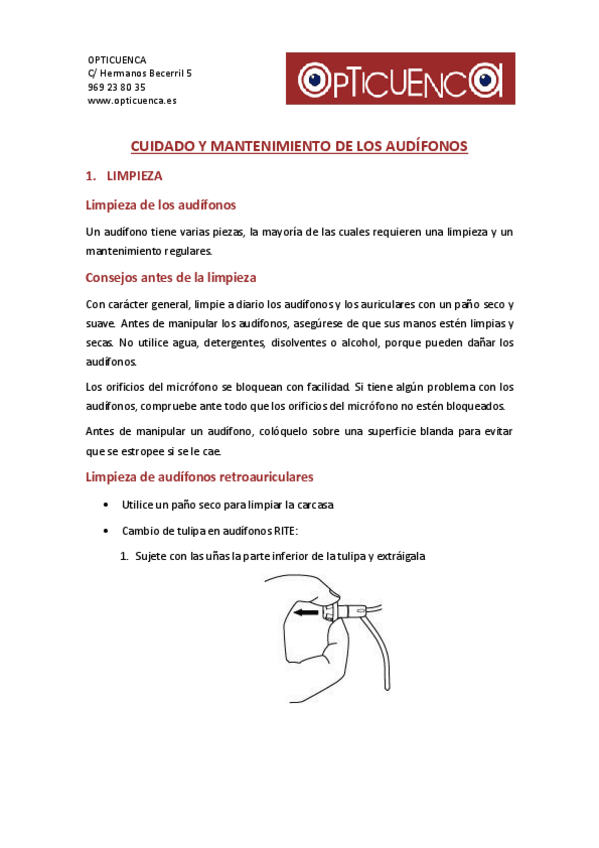 OPTICUENCA
C/ Hermanos Becerril 5
969 23 80 35
www.opticuenca.es

OPTICUENCA

CUIDADO Y MANTENIMIENTO DE LOS AUDÍFONOS

1. LIMPIEZA

Limpieza de los audífonos

Un audífono tiene varias piezas, la mayoría de las cuales requieren una limpieza y un mantenimiento regulares.

Consejos antes de la limpieza

Con carácter general, limpie a diario los audífonos y los auriculares con un paño seco y suave. Antes de manipular los audífonos, asegúrese de que sus manos estén limpias y secas. No utilice agua, detergentes, disolventes o alcohol, porque pueden dañar los audífonos.

Los orificios del micrófono se bloquean con facilidad. Si tiene algún problema con los audífonos, compruebe ante todo que los orificios del micrófono no estén bloqueados.

Antes de manipular un audífono, colóquelo sobre una superficie blanda para evitar que se estropee si se le cae.

Limpieza de audífonos retroauriculares

• Utilice un paño seco para limpiar la carcasa
• Cambio de tulipa en audífonos RITE:
1. Sujete con las uñas la parte inferior de la tulipa y extráigala